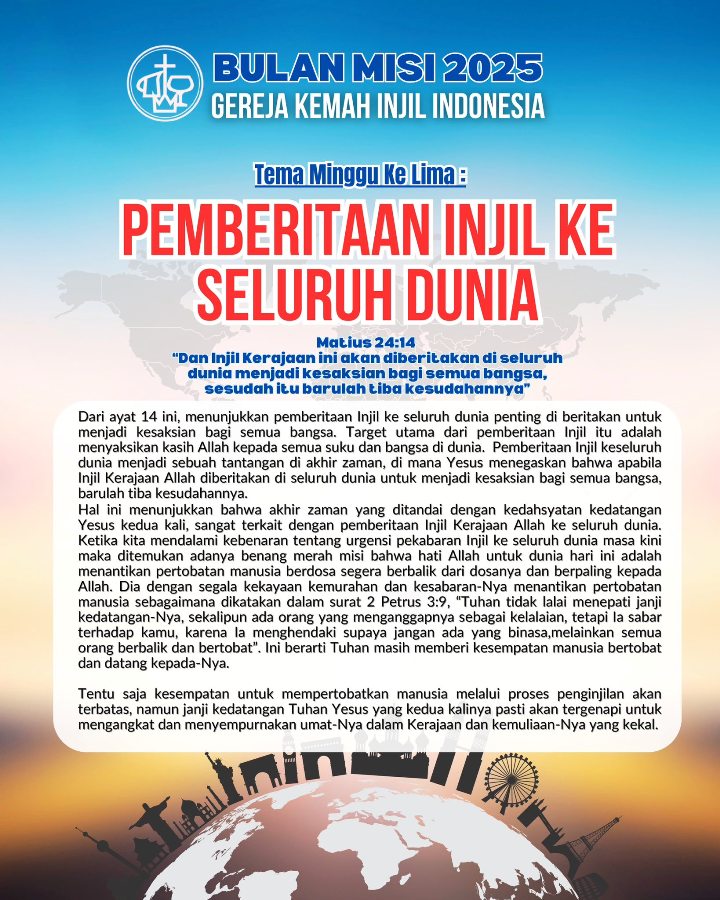 BULAN MISI 2025
GEREJA KEMAH INJIL INDONESIA

Tema Minggu Ke Lima :

PEMBERITAAN INJIL KE SELURUH DUNIA

Matius 24:14
"Dan Injil Kerajaan ini akan diberitakan di seluruh dunia menjadi kesaksian bagi semua bangsa, sesudah itu barulah tiba kesudahannya"

Dari ayat 14 ini, menunjukkan pemberitaan Injil ke seluruh dunia penting di beritakan untuk menjadi kesaksian bagi semua bangsa. Target utama dari pemberitaan Injil itu adalah menyaksikan kasih Allah kepada semua suku dan bangsa di dunia. Pemberitaan Injil keseluruh dunia menjadi sebuah tantangan di akhir zaman, di mana Yesus menegaskan bahwa apabila Injil Kerajaan Allah diberitakan di seluruh dunia untuk menjadi kesaksian bagi semua bangsa, barulah tiba kesudahannya.
Hal ini menunjukkan bahwa akhir zaman yang ditandai dengan kedahsyatan kedatangan Yesus kedua kali, sangat terkait dengan pemberitaan Injil Kerajaan Allah ke seluruh dunia. Ketika kita mendalami kebenaran tentang urgensi pekabaran Injil ke seluruh dunia masa kini maka ditemukan adanya benang merah misi bahwa hati Allah untuk dunia hari ini adalah menantikan pertobatan manusia berdosa segera berbalik dari dosanya dan berpaling kepada Allah. Dia dengan segala kekayaan kemurahan dan kesabaran-Nya menantikan pertobatan manusia sebagaimana dikatakan dalam surat 2 Petrus 3:9, "Tuhan tidak lalai menepati janji kedatangan-Nya, sekalipun ada orang yang menganggapnya sebagai kelalaian, tetapi Ia sabar terhadap kamu, karena Ia menghendaki supaya jangan ada yang binasa,melainkan semua orang berbalik dan bertobat". Ini berarti Tuhan masih memberi kesempatan manusia bertobat dan datang kepada-Nya.

Tentu saja kesempatan untuk mempertobatkan manusia melalui proses penginjilan akan terbatas, namun janji kedatangan Tuhan Yesus yang kedua kalinya pasti akan tergenapi untuk mengangkat dan menyempurnakan umat-Nya dalam Kerajaan dan kemuliaan-Nya yang kekal.